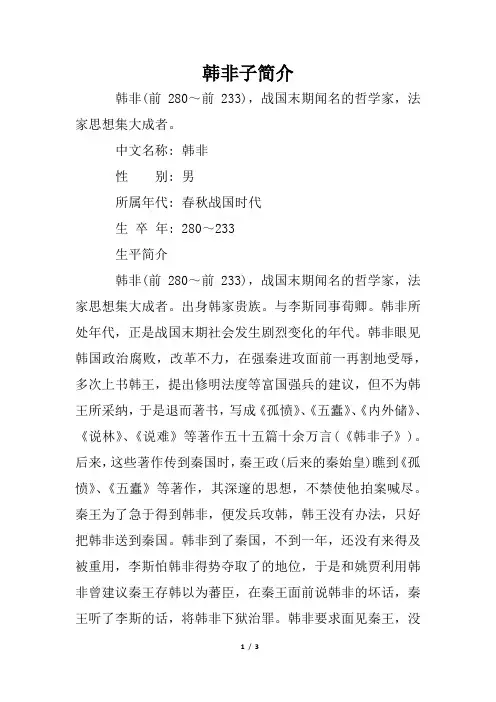 韩非子简介

韩非(前 280～前 233)，战国末期闻名的哲学家，法家思想集大成者。

中文名称：韩非

性　　别：男

所属年代：春秋战国时代

生 卒 年：280～233

生平简介

韩非(前 280～前 233)，战国末期闻名的哲学家，法家思想集大成者。出身韩家贵族。与李斯同事荀卿。韩非所处年代，正是战国末期社会发生剧烈变化的年代。韩非眼见韩国政治腐败，改革不力，在强秦进攻面前一再割地受辱，多次上书韩王，提出修明法度等富国强兵的建议，但不为韩王所采纳，于是退而著书，写成《孤愤》、《五蠹》、《内外储》、《说林》、《说难》等著作五十五篇十余万言（《韩非子》）。后来，这些著作传到秦国时，秦王政(后来的秦始皇)瞧到《孤愤》、《五蠹》等著作，其深邃的思想，不禁使他拍案喊尽。秦王为了急于得到韩非，便发兵攻韩，韩王没有办法，只好把韩非送到秦国。韩非到了秦国，不到一年，还没有来得及被重用，李斯怕韩非得势夺取了的地位，于是和姚贾利用韩非曾建议秦王存韩以为蕃臣，在秦王面前说韩非的坏话，秦王听了李斯的话，将韩非下狱治罪。韩非要求面见秦王，没

1 / 3